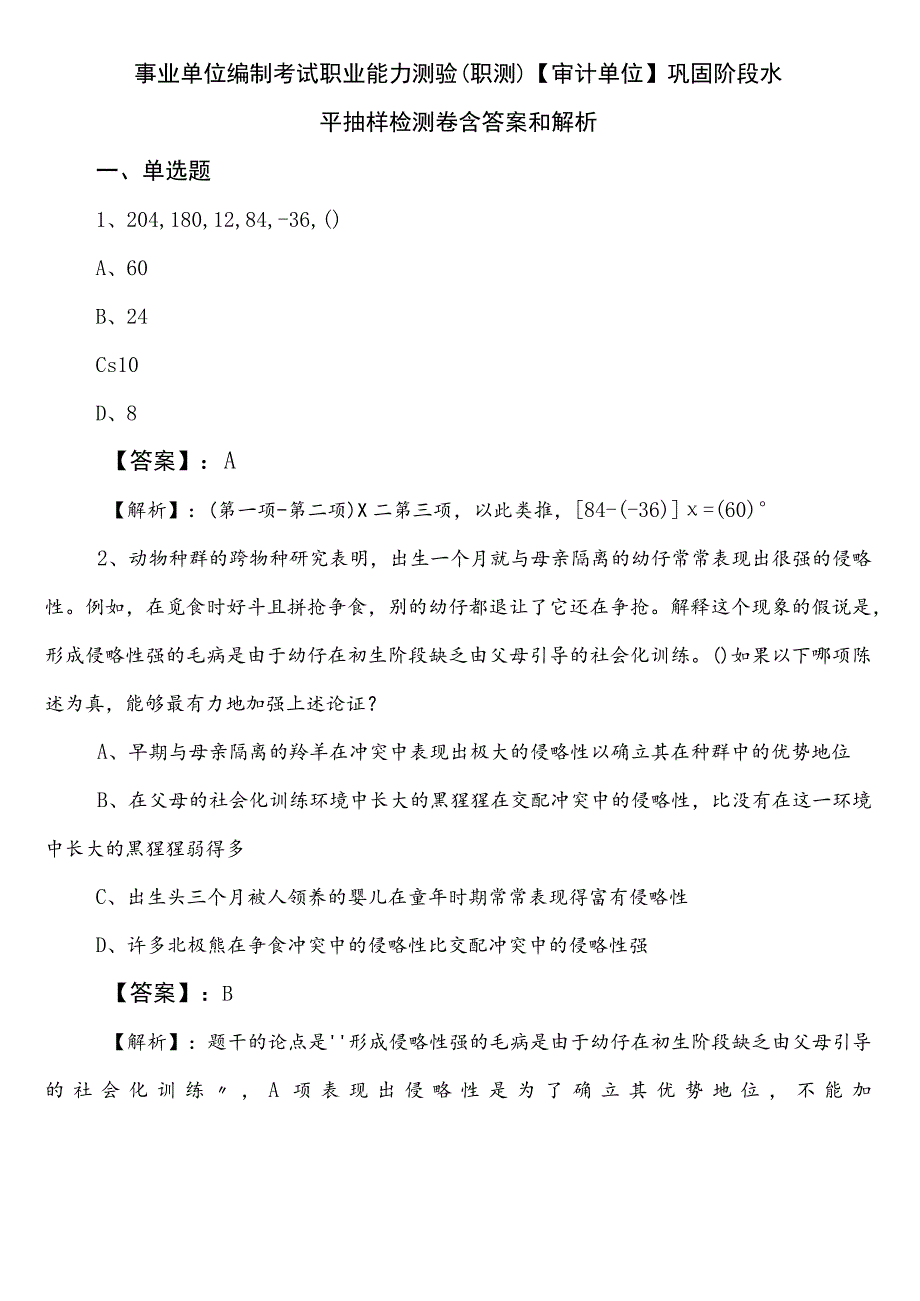 事业单位编制考试职业能力测验(职测)【审计单位】巩固阶段水平抽样检测卷含答案和解析

一、单选题

1、204,180,12,84,-36,()

A、60

B、24

Cs10

D、8

【答案】：A

【解析】：(第一项-第二项)X二第三项，以此类推，[84-(-36)]x=(60)°

2、动物种群的跨物种研究表明，出生一个月就与母亲隔离的幼仔常常表现出很强的侵略性。例如，在觅食时好斗且拼抢争食，别的幼仔都退让了它还在争抢。解释这个现象的假说是，形成侵略性强的毛病是由于幼仔在初生阶段缺乏由父母引导的社会化训练。()如果以下哪项陈述为真，能够最有力地加强上述论证？

A、早期与母亲隔离的羚羊在冲突中表现出极大的侵略性以确立其在种群中的优势地位

B、在父母的社会化训练环境中长大的黑猩猩在交配冲突中的侵略性，比没有在这一环境中长大的黑猩猩弱得多

C、出生头三个月被人领养的婴儿在童年时期常常表现得富有侵略性

D、许多北极熊在争食冲突中的侵略性比交配冲突中的侵略性强

【答案】：B

【解析】：题干的论点是''形成侵略性强的毛病是由于幼仔在初生阶段缺乏由父母引导的社会化训练〃，A项表现出侵略性是为了确立其优势地位，不能加